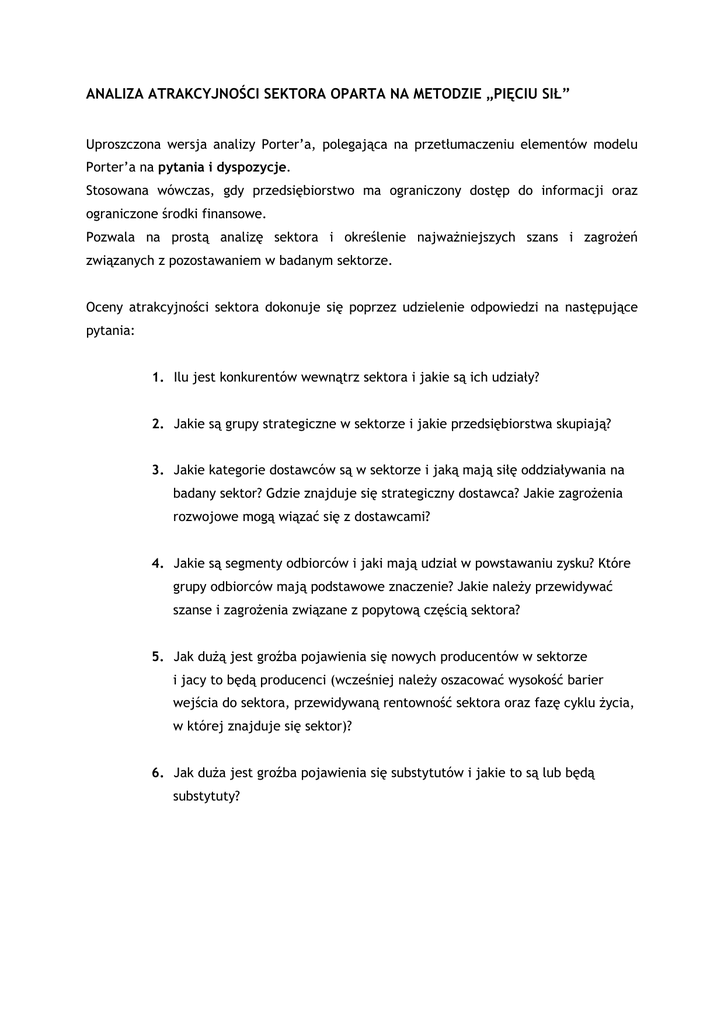 ANALIZA ATRAKCYJNOŚCI SEKTORA OPARTA NA METODZIE „PIĘCIU SIŁ”

Uproszczona wersja analizy Porter’a, polegająca na przetłumaczeniu elementów modelu Porter’a na pytania i dyspozycje.
Stosowana wówczas, gdy przedsiębiorstwo ma ograniczony dostęp do informacji oraz ograniczone środki finansowe.
Pozwala na prostą analizę sektora i określenie najważniejszych szans i zagrożeń związanych z pozostawaniem w badanym sektorze.

Oceny atrakcyjności sektora dokonuje się poprzez udzielenie odpowiedzi na następujące pytania:

1. Ilu jest konkurentów wewnątrz sektora i jakie są ich udziały?

2. Jakie są grupy strategiczne w sektorze i jakie przedsiębiorstwa skupiają?

3. Jakie kategorie dostawców są w sektorze i jaką mają siłę oddziaływania na badany sektor? Gdzie znajduje się strategiczny dostawca? Jakie zagrożenia rozwojowe mogą wiązać się z dostawcami?

4. Jakie są segmenty odbiorców i jaki mają udział w powstawaniu zysku? Które grupy odbiorców mają podstawowe znaczenie? Jakie należy przewidywać szanse i zagrożenia związane z popytową częścią sektora?

5. Jak dużą jest groźba pojawienia się nowych producentów w sektorze i jacy to będą producenci (wcześniej należy oszacować wysokość barier wejścia do sektora, przewidywaną rentowność sektora oraz fazę cyklu życia, w której znajduje się sektor)?

6. Jak duża jest groźba pojawienia się substytutów i jakie to są lub będą substytuty?